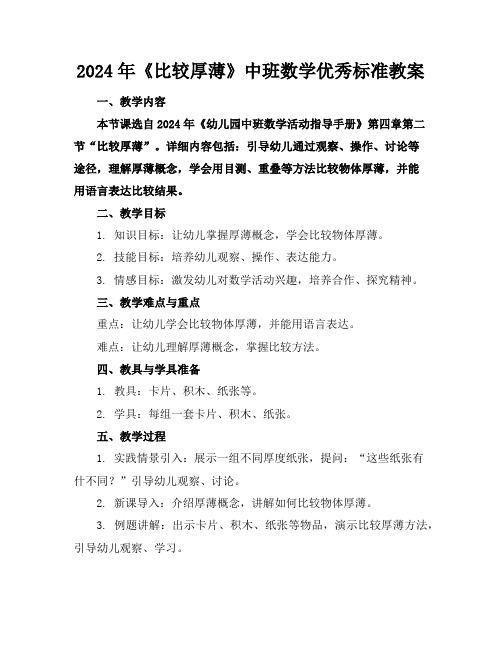 2024年《比较厚薄》中班数学优秀标准教案

一、教学内容

本节课选自2024年《幼儿园中班数学活动指导手册》第四章第二节“比较厚薄”。详细内容包括：引导幼儿通过观察、操作、讨论等途径，理解厚薄概念，学会用目测、重叠等方法比较物体厚薄，并能用语言表达比较结果。

二、教学目标

1. 知识目标：让幼儿掌握厚薄概念，学会比较物体厚薄。

2. 技能目标：培养幼儿观察、操作、表达能力。

3. 情感目标：激发幼儿对数学活动兴趣，培养合作、探究精神。

三、教学难点与重点

重点：让幼儿学会比较物体厚薄，并能用语言表达。

难点：让幼儿理解厚薄概念，掌握比较方法。

四、教具与学具准备

1. 教具：卡片、积木、纸张等。

2. 学具：每组一套卡片、积木、纸张。

五、教学过程

1. 实践情景引入：展示一组不同厚度纸张，提问：“这些纸张有什不同？”引导幼儿观察、讨论。

2. 新课导入：介绍厚薄概念，讲解如何比较物体厚薄。

3. 例题讲解：出示卡片、积木、纸张等物品，演示比较厚薄方法，引导幼儿观察、学习。